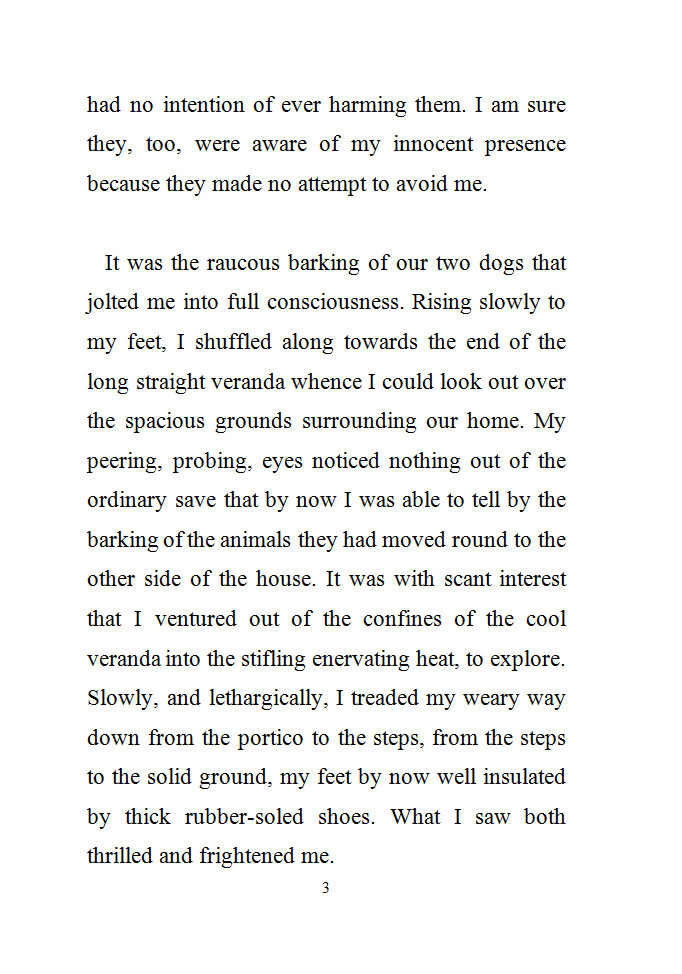 had no intention of ever harming them. I am sure they, too, were aware of my innocent presence because they made no attempt to avoid me.

It was the raucous barking of our two dogs that jolted me into full consciousness. Rising slowly to my feet, I shuffled along towards the end of the long straight veranda whence I could look out over the spacious grounds surrounding our home. My peering, probing, eyes noticed nothing out of the ordinary save that by now I was able to tell by the barking of the animals they had moved round to the other side of the house. It was with scant interest that I ventured out of the confines of the cool veranda into the stifling enervating heat, to explore. Slowly, and lethargically, I treaded my weary way down from the portico to the steps, from the steps to the solid ground, my feet by now well insulated by thick rubber-soled shoes. What I saw both thrilled and frightened me.

3